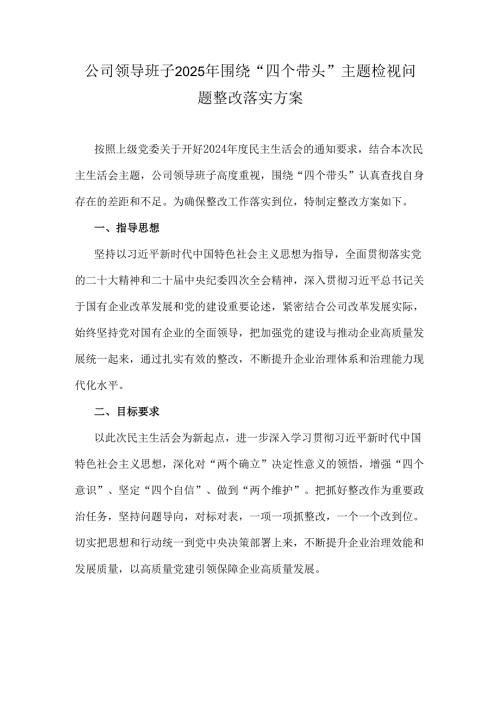 公司领导班子2025年围绕“四个带头”主题检视问题整改落实方案

按照上级党委关于开好2024年度民主生活会的通知要求，结合本次民主生活会主题，公司领导班子高度重视，围绕“四个带头”认真查找自身存在的差距和不足。为确保整改工作落实到位，特制定整改方案如下。

一、指导思想

坚持以习近平新时代中国特色社会主义思想为指导，全面贯彻落实党的二十大精神和二十届中央纪委四次全会精神，深入贯彻习近平总书记关于国有企业改革发展和党的建设重要论述，紧密结合公司改革发展实际，始终坚持党对国有企业的全面领导，把加强党的建设与推动企业高质量发展统一起来，通过扎实有效的整改，不断提升企业治理体系和治理能力现代化水平。

二、目标要求

以此次民主生活会为新起点，进一步深入学习贯彻习近平新时代中国特色社会主义思想，深化对“两个确立”决定性意义的领悟，增强“四个意识”、坚定“四个自信”、做到“两个维护”。把抓好整改作为重要政治任务，坚持问题导向，对标对表，一项一项抓整改，一个一个改到位。切实把思想和行动统一到党中央决策部署上来，不断提升企业治理效能和发展质量，以高质量党建引领保障企业高质量发展。